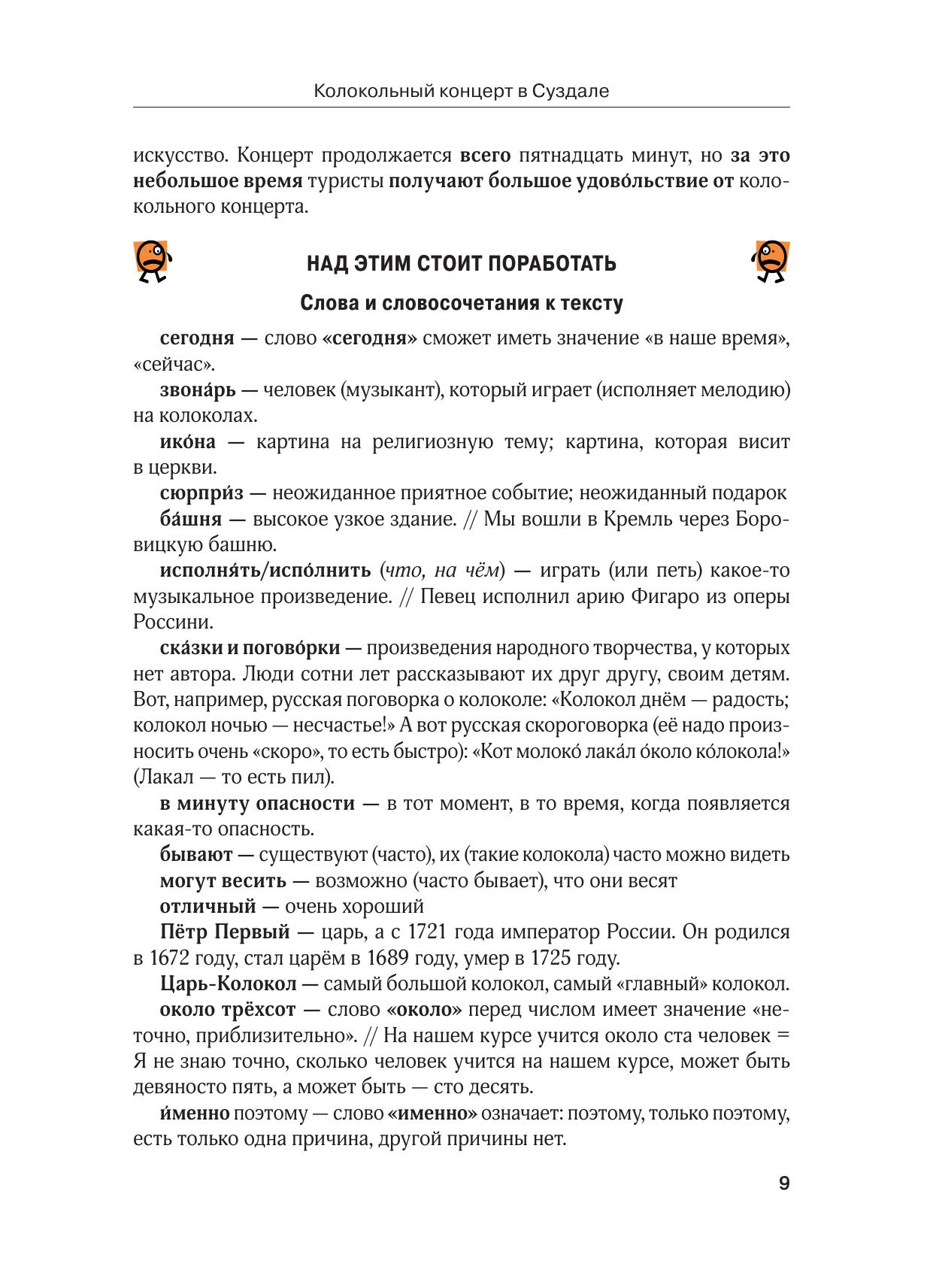 Колокольный концерт в Суздале

искусство. Концерт продолжается всего пятнадцать минут, но за это небольшое время туристы получают большое удово́льствие от колокольного концерта.

НАД ЭТИМ СТОИТ ПОРАБОТАТЬ

Слова и словосочетания к тексту

сегодня — слово «сегодня» сможет иметь значение «в наше время», «сейчас».

звона́рь — человек (музыкант), который играет (исполняет мелодию) на колоколах.

ико́на — картина на религиозную тему; картина, которая висит в церкви.

сюрпри́з — неожиданное приятное событие; неожиданный подарок

ба́шня — высокое узкое здание. // Мы вошли в Кремль через Боровицкую башню.

исполня́ть/испо́лнить (что, на чём) — играть (или петь) какое-то музыкальное произведение. // Певец исполнил арию Фигаро из оперы Россини.

ска́зки и погово́рки — произведения народного творчества, у которых нет автора. Люди сотни лет рассказывают их друг другу, своим детям. Вот, например, русская поговорка о колоколе: «Колокол днём — радость; колокол ночью — несчастье!» А вот русская скороговорка (её надо произносить очень «скоро», то есть быстро): «Кот молоко́ лака́л о́коло ко́локола!» (Лакал — то есть пил).

в минуту опасности — в тот момент, в то время, когда появляется какая-то опасность.

бывают — существуют (часто), их (такие колокола) часто можно видеть

могут весить — возможно (часто бывает), что они весят

отличный — очень хороший

Пётр Первый — царь, а с 1721 года император России. Он родился в 1672 году, стал царём в 1689 году, умер в 1725 году.

Царь-Колокол — самый большой колокол, самый «главный» колокол.

около трёхсот — слово «около» перед числом имеет значение «неточно, приблизительно». // На нашем курсе учится около ста человек = Я не знаю точно, сколько человек учится на нашем курсе, может быть девяносто пять, а может быть — сто десять.

и́менно поэтому — слово «именно» означает: поэтому, только поэтому, есть только одна причина, другой причины нет.

9